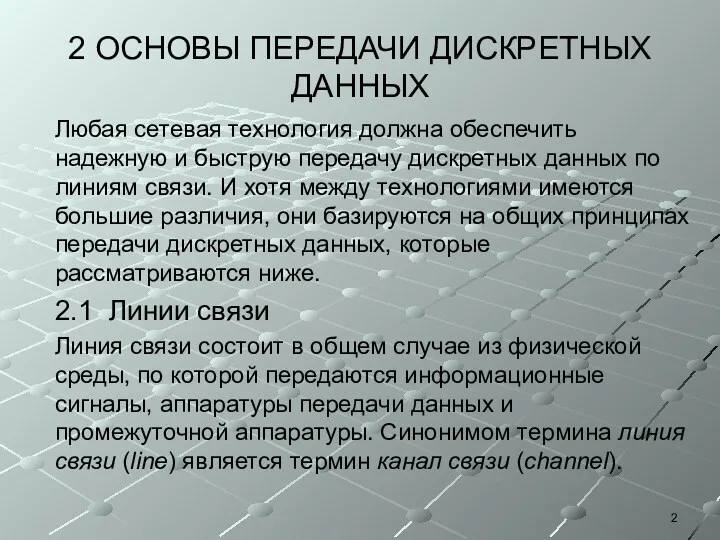 2 ОСНОВЫ ПЕРЕДАЧИ ДИСКРЕТНЫХ ДАННЫХ

Любая сетевая технология должна обеспечить надежную и быструю передачу дискретных данных по линиям связи. И хотя между технологиями имеются большие различия, они базируются на общих принципах передачи дискретных данных, которые рассматриваются ниже.

2.1 Линии связи

Линия связи состоит в общем случае из физической среды, по которой передаются информационные сигналы, аппаратуры передачи данных и промежуточной аппаратуры. Синонимом термина линия связи (line) является термин канал связи (channel).

2